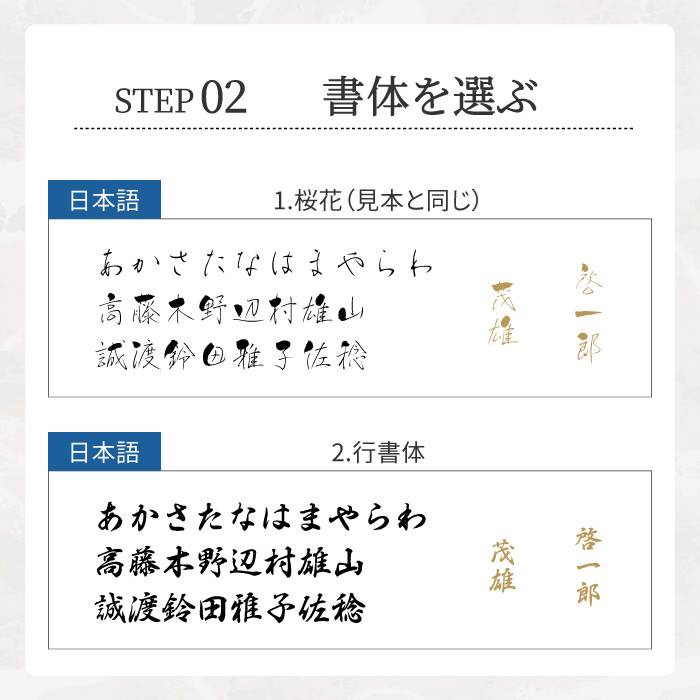 STEP 02　書体を選ぶ

日本語

1.桜花（見本と同じ）

あかさたなはまやらわ
高藤木野辺村雄山
誠渡鈴田雅子佐稔

茂雄

啓一郎

日本語

2.行書体

あかさたなはまやらわ
高藤木野辺村雄山
誠渡鈴田雅子佐稔

茂雄

啓一郎